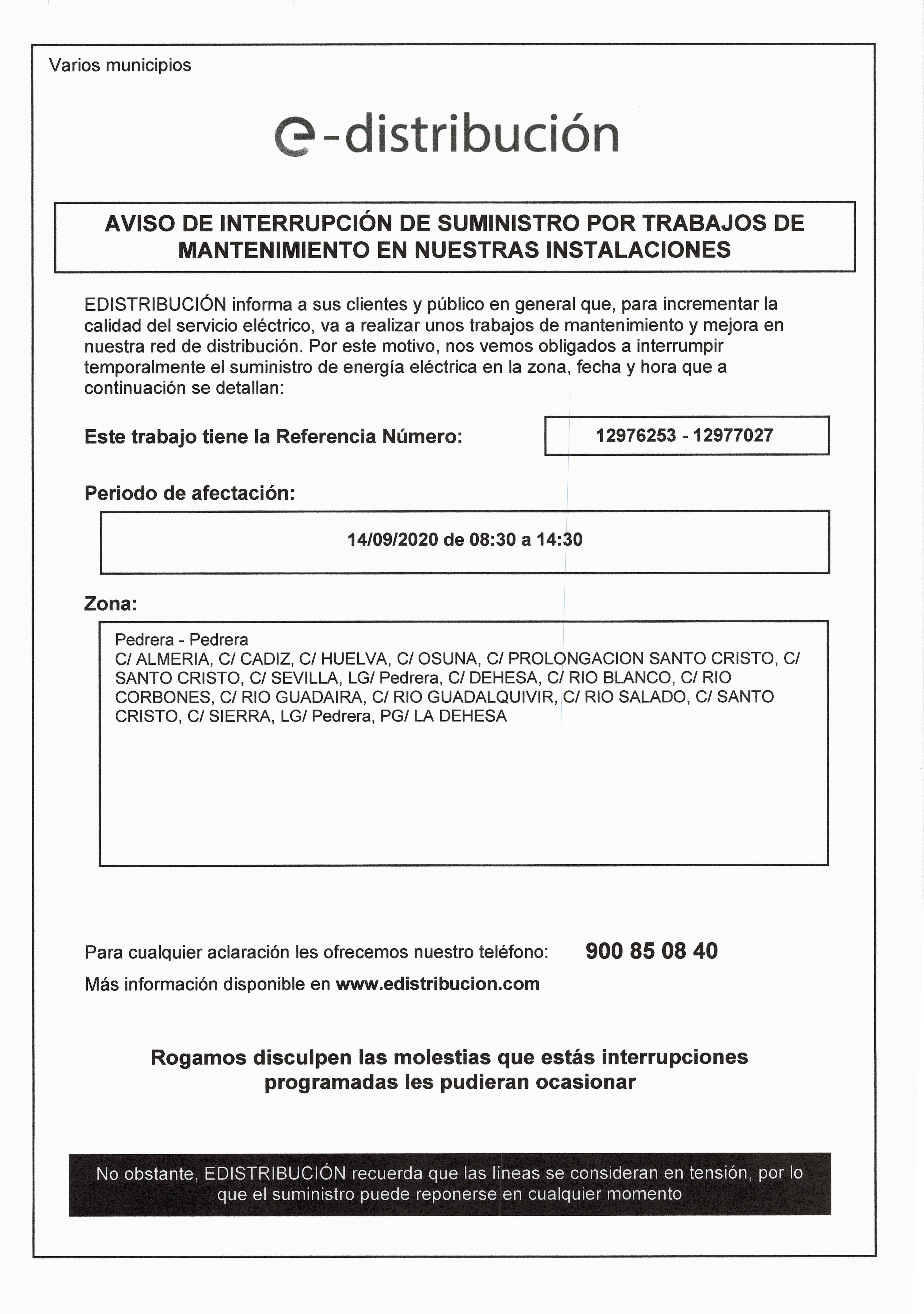 Varios municipios

e-distribución

AVISO DE INTERRUPCIÓN DE SUMINISTRO POR TRABAJOS DE MANTENIMIENTO EN NUESTRAS INSTALACIONES

EDISTRIBUCIÓN informa a sus clientes y público en general que, para incrementar la calidad del servicio eléctrico, va a realizar unos trabajos de mantenimiento y mejora en nuestra red de distribución. Por este motivo, nos vemos obligados a interrumpir temporalmente el suministro de energía eléctrica en la zona, fecha y hora que a continuación se detallan:

Este trabajo tiene la Referencia Número: 12976253 - 12977027

Periodo de afectación:

14/09/2020 de 08:30 a 14:30

Zona:

Pedrera - Pedrera
C/ ALMERIA, C/ CADIZ, C/ HUELVA, C/ OSUNA, C/ PROLONGACION SANTO CRISTO, C/ SANTO CRISTO, C/ SEVILLA, LG/ Pedrera, C/ DEHESA, C/ RIO BLANCO, C/ RIO CORBONES, C/ RIO GUADAIRA, C/ RIO GUADALQUIVIR, C/ RIO SALADO, C/ SANTO CRISTO, C/ SIERRA, LG/ Pedrera, PG/ LA DEHESA

Para cualquier aclaración les ofrecemos nuestro teléfono: 900 85 08 40
Más información disponible en www.edistribucion.com

Rogamos disculpen las molestias que estás interrupciones programadas les pudieran ocasionar

No obstante, EDISTRIBUCIÓN recuerda que las líneas se consideran en tensión, por lo que el suministro puede reponerse en cualquier momento